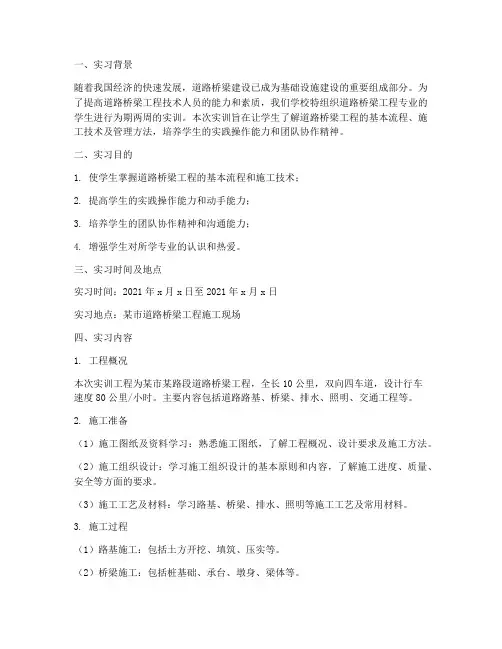 一、实习背景

随着我国经济的快速发展，道路桥梁建设已成为基础设施建设的重要组成部分。为了提高道路桥梁工程技术人员的能力和素质，我们学校特组织道路桥梁工程专业的学生进行为期两周的实训。本次实训旨在让学生了解道路桥梁工程的基本流程、施工技术及管理方法，培养学生的实践操作能力和团队协作精神。

二、实习目的

1. 使学生掌握道路桥梁工程的基本流程和施工技术；

2. 提高学生的实践操作能力和动手能力；

3. 培养学生的团队协作精神和沟通能力；

4. 增强学生对所学专业的认识和热爱。

三、实习时间及地点

实习时间：2021 年 x 月 x 日至 2021 年 x 月 x 日

实习地点：某市道路桥梁工程施工现场

四、实习内容

1. 工程概况

本次实训工程为某市某路段道路桥梁工程，全长 10 公里，双向四车道，设计行车速度 80 公里/小时。主要内容包括道路路基、桥梁、排水、照明、交通工程等。

2. 施工准备

（1）施工图纸及资料学习：熟悉施工图纸，了解工程概况、设计要求及施工方法。

（2）施工组织设计：学习施工组织设计的基本原则和内容，了解施工进度、质量、安全等方面的要求。

（3）施工工艺及材料：学习路基、桥梁、排水、照明等施工工艺及常用材料。

3. 施工过程

（1）路基施工：包括土方开挖、填筑、压实等。

（2）桥梁施工：包括桩基础、承台、墩身、梁体等。